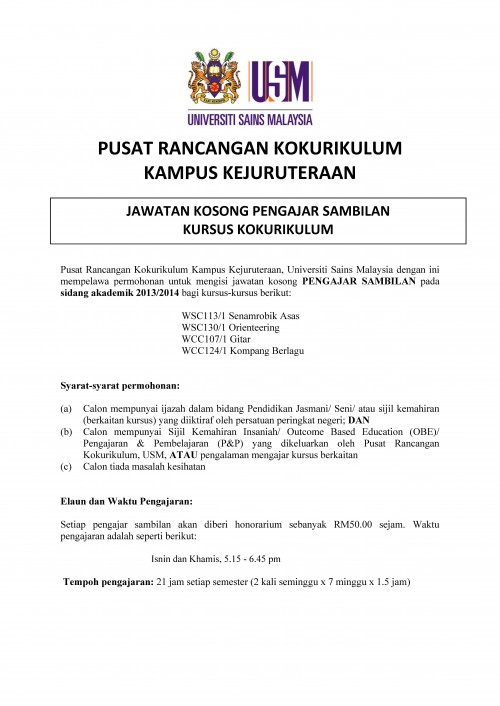 USM

UNIVERSITI SAINS MALAYSIA

PUSAT RANCANGAN KOKURIKULUM
KAMPUS KEJURUTERAAN

JAWATAN KOSONG PENGAJAR SAMBILAN
KURSUS KOKURIKULUM

Pusat Rancangan Kokurikulum Kampus Kejuruteraan, Universiti Sains Malaysia dengan ini mempelawa permohonan untuk mengisi jawatan kosong PENGAJAR SAMBILAN pada sidang akademik 2013/2014 bagi kursus-kursus berikut:

WSC113/1 Senamrobik Asas
WSC130/1 Orienteering
WCC107/1 Gitar
WCC124/1 Kompang Berlagu

Syarat-syarat permohonan:

(a) Calon mempunyai ijazah dalam bidang Pendidikan Jasmani/ Seni/ atau sijil kemahiran (berkaitan kursus) yang diiktiraf oleh persatuan peringkat negeri; DAN
(b) Calon mempunyai Sijil Kemahiran Insaniah/ Outcome Based Education (OBE)/ Pengajaran & Pembelajaran (P&P) yang dikeluarkan oleh Pusat Rancangan Kokurikulum, USM, ATAU pengalaman mengajar kursus berkaitan
(c) Calon tiada masalah kesihatan

Elaun dan Waktu Pengajaran:

Setiap pengajar sambilan akan diberi honorarium sebanyak RM50.00 sejam. Waktu pengajaran adalah seperti berikut:

Isnin dan Khamis, 5.15 - 6.45 pm

Tempoh pengajaran: 21 jam setiap semester (2 kali seminggu x 7 minggu x 1.5 jam)